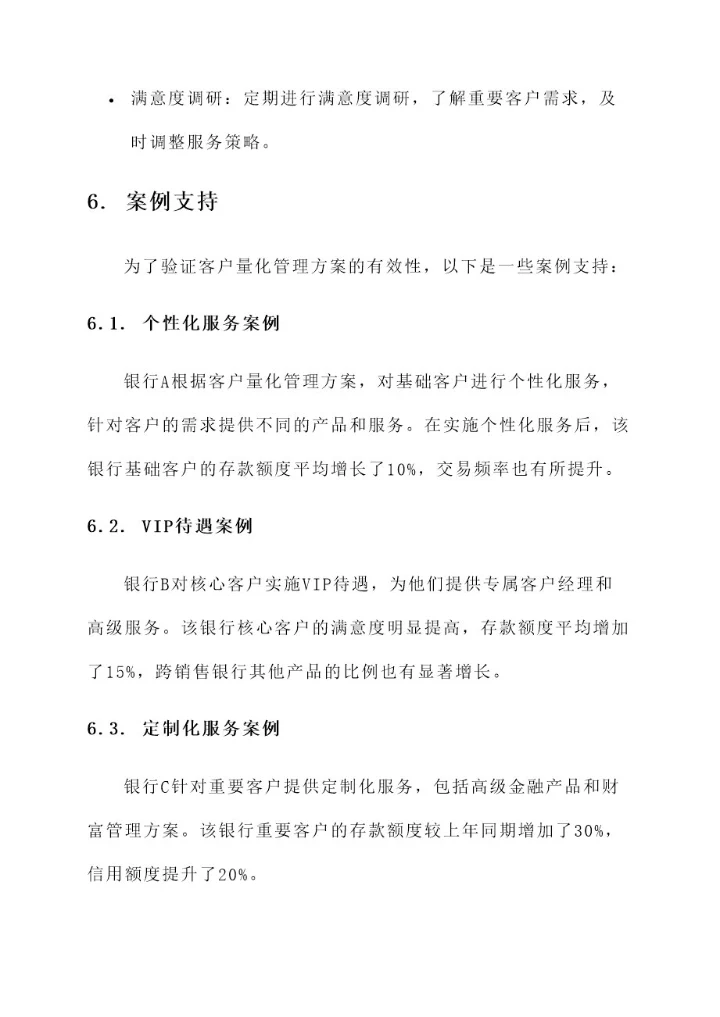 • 满意度调研：定期进行满意度调研，了解重要客户需求，及时调整服务策略。

6. 案例支持

为了验证客户量化管理方案的有效性，以下是一些案例支持：

6.1. 个性化服务案例

银行A根据客户量化管理方案，对基础客户进行个性化服务，针对客户的需求提供不同的产品和服务。在实施个性化服务后，该银行基础客户的存款额度平均增长了10%，交易频率也有所提升。

6.2. VIP待遇案例

银行B对核心客户实施VIP待遇，为他们提供专属客户经理和高级服务。该银行核心客户的满意度明显提高，存款额度平均增加了15%，跨销售银行其他产品的比例也有显著增长。

6.3. 定制化服务案例

银行C针对重要客户提供定制化服务，包括高级金融产品和财富管理方案。该银行重要客户的存款额度较上年同期增加了30%，信用额度提升了20%。